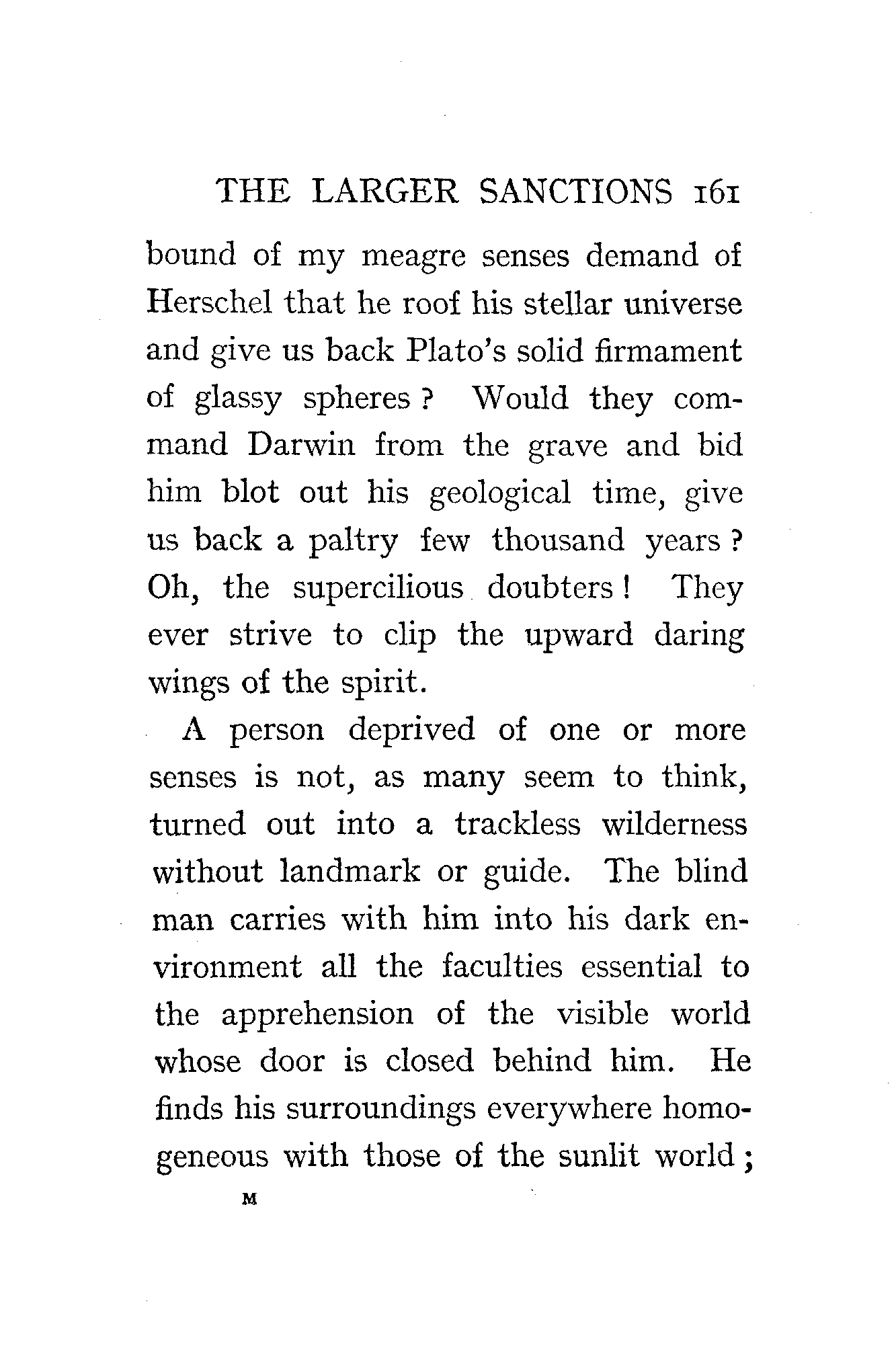 THE LARGER SANCTIONS 161

bound of my meagre senses demand of Herschel that he roof his stellar universe and give us back Plato's solid firmament of glassy spheres? Would they command Darwin from the grave and bid him blot out his geological time, give us back a paltry few thousand years? Oh, the supercilious doubters! They ever strive to clip the upward daring wings of the spirit.

A person deprived of one or more senses is not, as many seem to think, turned out into a trackless wilderness without landmark or guide. The blind man carries with him into his dark environment all the faculties essential to the apprehension of the visible world whose door is closed behind him. He finds his surroundings everywhere homogeneous with those of the sunlit world;

M